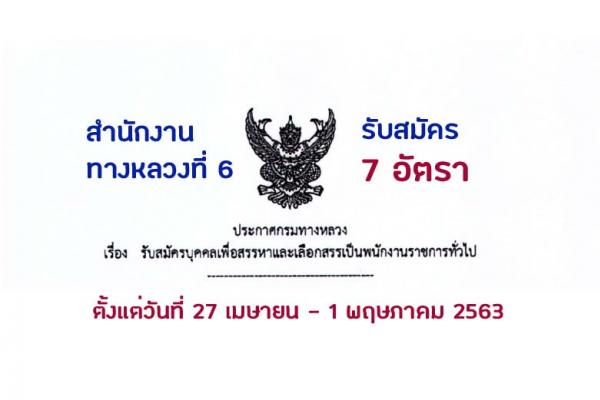 สำนักงาน
ทางหลวงที่ 6

รับสมัคร
7 อัตรา

ประกาศกรมทางหลวง
เรื่อง รับสมัครบุคคลเพื่อสรรหาและเลือกสรรเป็นพนักงานราชการทั่วไป

ตั้งแต่วันที่ 27 เมษายน – 1 พฤษภาคม 2563